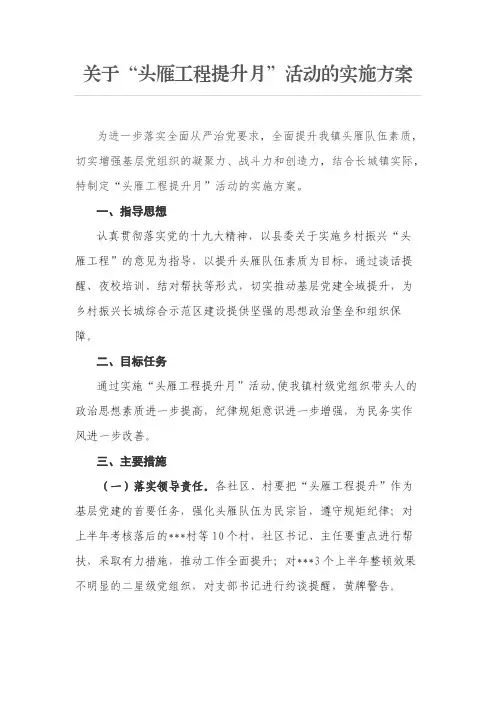 关于“头雁工程提升月”活动的实施方案

为进一步落实全面从严治党要求，全面提升我镇头雁队伍素质，切实增强基层党组织的凝聚力、战斗力和创造力，结合长城镇实际，特制定“头雁工程提升月”活动的实施方案。

一、指导思想

认真贯彻落实党的十九大精神，以县委关于实施乡村振兴“头雁工程”的意见为指导，以提升头雁队伍素质为目标，通过谈话提醒、夜校培训、结对帮扶等形式，切实推动基层党建全域提升，为乡村振兴长城综合示范区建设提供坚强的思想政治堡垒和组织保障。

二、目标任务

通过实施“头雁工程提升月”活动，使我镇村级党组织带头人的政治思想素质进一步提高，纪律规矩意识进一步增强，为民务实作风进一步改善。

三、主要措施

（一）落实领导责任。各社区、村要把“头雁工程提升”作为基层党建的首要任务，强化头雁队伍为民宗旨，遵守规矩纪律；对上半年考核落后的***村等10个村，社区书记、主任要重点进行帮扶、采取有力措施，推动工作全面提升；对***3个上半年整顿效果不明显的二星级党组织，对支部书记进行约谈提醒，黄牌警告。